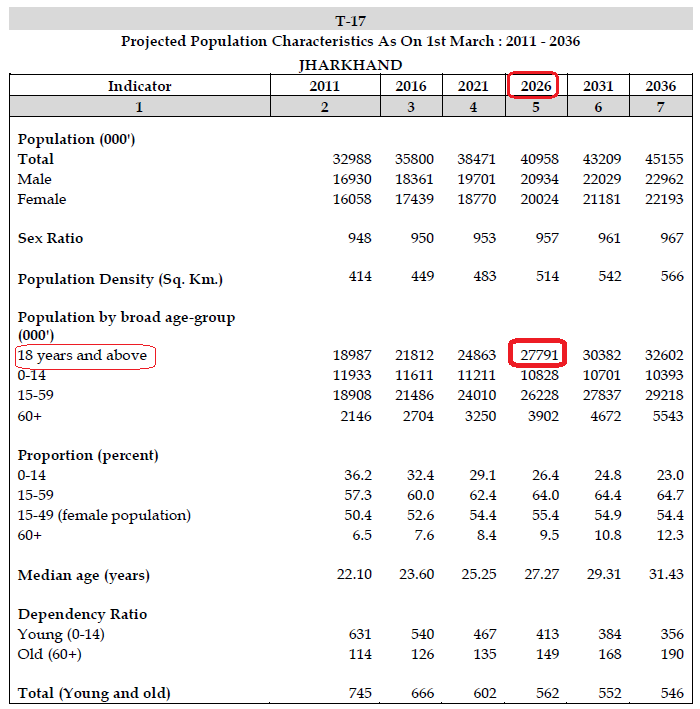 T-17

Projected Population Characteristics As On 1st March : 2011 - 2036

JHARKHAND

| Indicator | 2011 | 2016 | 2021 | 2026 | 2031 | 2036 |
|---|---|---|---|---|---|---|
| 1 | 2 | 3 | 4 | 5 | 6 | 7 |
| Population (000') | | | | | | |
| Total | 32988 | 35800 | 38471 | 40958 | 43209 | 45155 |
| Male | 16930 | 18361 | 19701 | 20934 | 22029 | 22962 |
| Female | 16058 | 17439 | 18770 | 20024 | 21181 | 22193 |
| Sex Ratio | 948 | 950 | 953 | 957 | 961 | 967 |
| Population Density (Sq. Km.) | 414 | 449 | 483 | 514 | 542 | 566 |
| Population by broad age-group (000') | | | | | | |
| 18 years and above | 18987 | 21812 | 24863 | 27791 | 30382 | 32602 |
| 0-14 | 11933 | 11611 | 11211 | 10828 | 10701 | 10393 |
| 15-59 | 18908 | 21486 | 24010 | 26228 | 27837 | 29218 |
| 60+ | 2146 | 2704 | 3250 | 3902 | 4672 | 5543 |
| Proportion (percent) | | | | | | |
| 0-14 | 36.2 | 32.4 | 29.1 | 26.4 | 24.8 | 23.0 |
| 15-59 | 57.3 | 60.0 | 62.4 | 64.0 | 64.4 | 64.7 |
| 15-49 (female population) | 50.4 | 52.6 | 54.4 | 55.4 | 54.9 | 54.4 |
| 60+ | 6.5 | 7.6 | 8.4 | 9.5 | 10.8 | 12.3 |
| Median age (years) | 22.10 | 23.60 | 25.25 | 27.27 | 29.31 | 31.43 |
| Dependency Ratio | | | | | | |
| Young (0-14) | 631 | 540 | 467 | 413 | 384 | 356 |
| Old (60+) | 114 | 126 | 135 | 149 | 168 | 190 |
| Total (Young and old) | 745 | 666 | 602 | 562 | 552 | 546 |